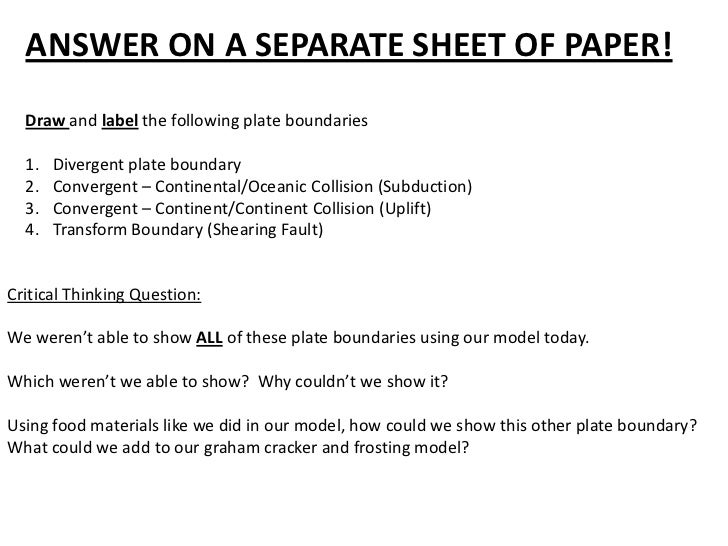 ANSWER ON A SEPARATE SHEET OF PAPER!

Draw and label the following plate boundaries

1. Divergent plate boundary
2. Convergent – Continental/Oceanic Collision (Subduction)
3. Convergent – Continent/Continent Collision (Uplift)
4. Transform Boundary (Shearing Fault)

Critical Thinking Question:

We weren't able to show ALL of these plate boundaries using our model today.

Which weren't we able to show? Why couldn't we show it?

Using food materials like we did in our model, how could we show this other plate boundary? What could we add to our graham cracker and frosting model?